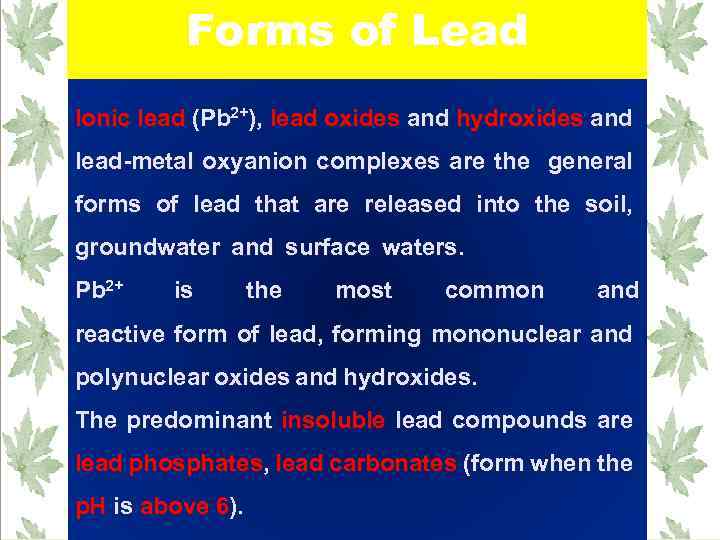 Forms of Lead

Ionic lead ($Pb^{2+}$), lead oxides and hydroxides and lead-metal oxyanion complexes are the general forms of lead that are released into the soil, groundwater and surface waters.

$Pb^{2+}$ is the most common and reactive form of lead, forming mononuclear and polynuclear oxides and hydroxides.

The predominant insoluble lead compounds are lead phosphates, lead carbonates (form when the pH is above 6).